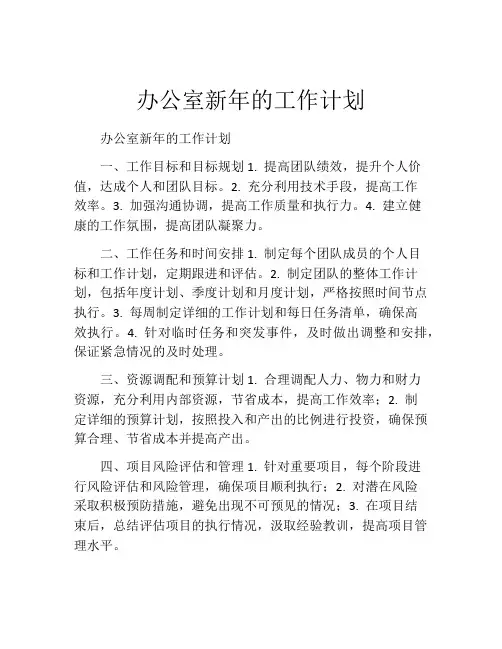 办公室新年的工作计划

办公室新年的工作计划

一、工作目标和目标规划 1. 提高团队绩效，提升个人价值，达成个人和团队目标。2. 充分利用技术手段，提高工作效率。3. 加强沟通协调，提高工作质量和执行力。4. 建立健康的工作氛围，提高团队凝聚力。

二、工作任务和时间安排 1. 制定每个团队成员的个人目标和工作计划，定期跟进和评估。2. 制定团队的整体工作计划，包括年度计划、季度计划和月度计划，严格按照时间节点执行。3. 每周制定详细的工作计划和每日任务清单，确保高效执行。4. 针对临时任务和突发事件，及时做出调整和安排，保证紧急情况的及时处理。

三、资源调配和预算计划 1. 合理调配人力、物力和财力资源，充分利用内部资源，节省成本，提高工作效率；2. 制定详细的预算计划，按照投入和产出的比例进行投资，确保预算合理、节省成本并提高产出。

四、项目风险评估和管理 1. 针对重要项目，每个阶段进行风险评估和风险管理，确保项目顺利执行；2. 对潜在风险采取积极预防措施，避免出现不可预见的情况；3. 在项目结束后，总结评估项目的执行情况，汲取经验教训，提高项目管理水平。